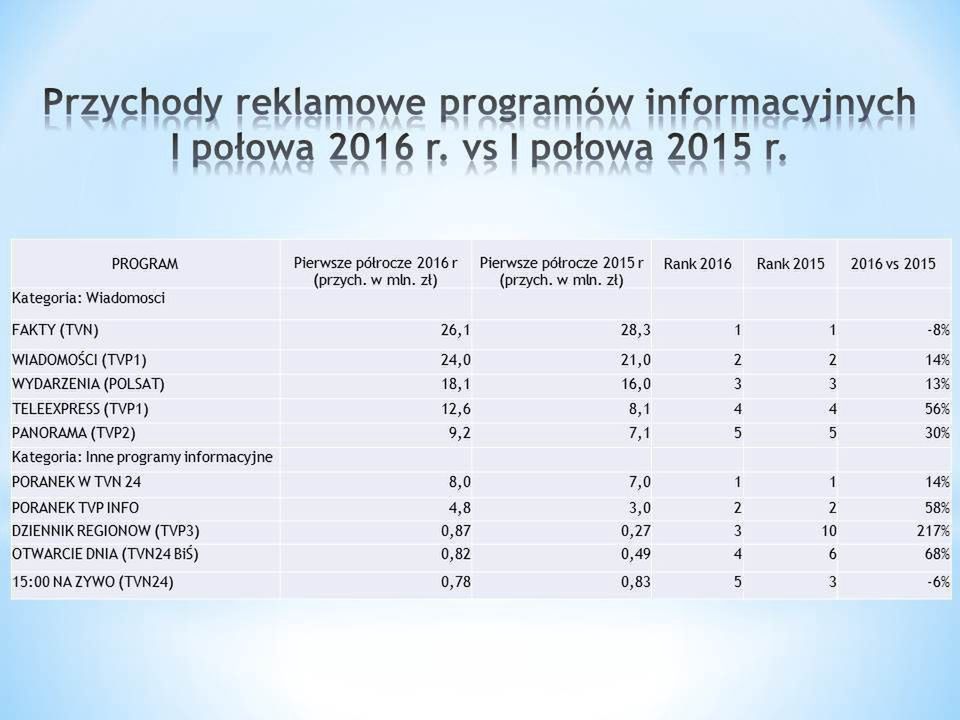 Przychody reklamowe programów informacyjnych
I połowa 2016 r. vs I połowa 2015 r.

| PROGRAM | Pierwsze półrocze 2016 r (przych. w mln. zł) | Pierwsze półrocze 2015 r (przych. w mln. zł) | Rank 2016 | Rank 2015 | 2016 vs 2015 |
|---|---|---|---|---|---|
| Kategoria: Wiadomosci | | | | | |
| FAKTY (TVN) | 26,1 | 28,3 | 1 | 1 | -8% |
| WIADOMOŚCI (TVP1) | 24,0 | 21,0 | 2 | 2 | 14% |
| WYDARZENIA (POLSAT) | 18,1 | 16,0 | 3 | 3 | 13% |
| TELEEXPRESS (TVP1) | 12,6 | 8,1 | 4 | 4 | 56% |
| PANORAMA (TVP2) | 9,2 | 7,1 | 5 | 5 | 30% |
| Kategoria: Inne programy informacyjne | | | | | |
| PORANEK W TVN 24 | 8,0 | 7,0 | 1 | 1 | 14% |
| PORANEK TVP INFO | 4,8 | 3,0 | 2 | 2 | 58% |
| DZIENNIK REGIONOW (TVP3) | 0,87 | 0,27 | 3 | 10 | 217% |
| OTWARCIE DNIA (TVN24 BIŚ) | 0,82 | 0,49 | 4 | 6 | 68% |
| 15:00 NA ZYWO (TVN24) | 0,78 | 0,83 | 5 | 3 | -6% |